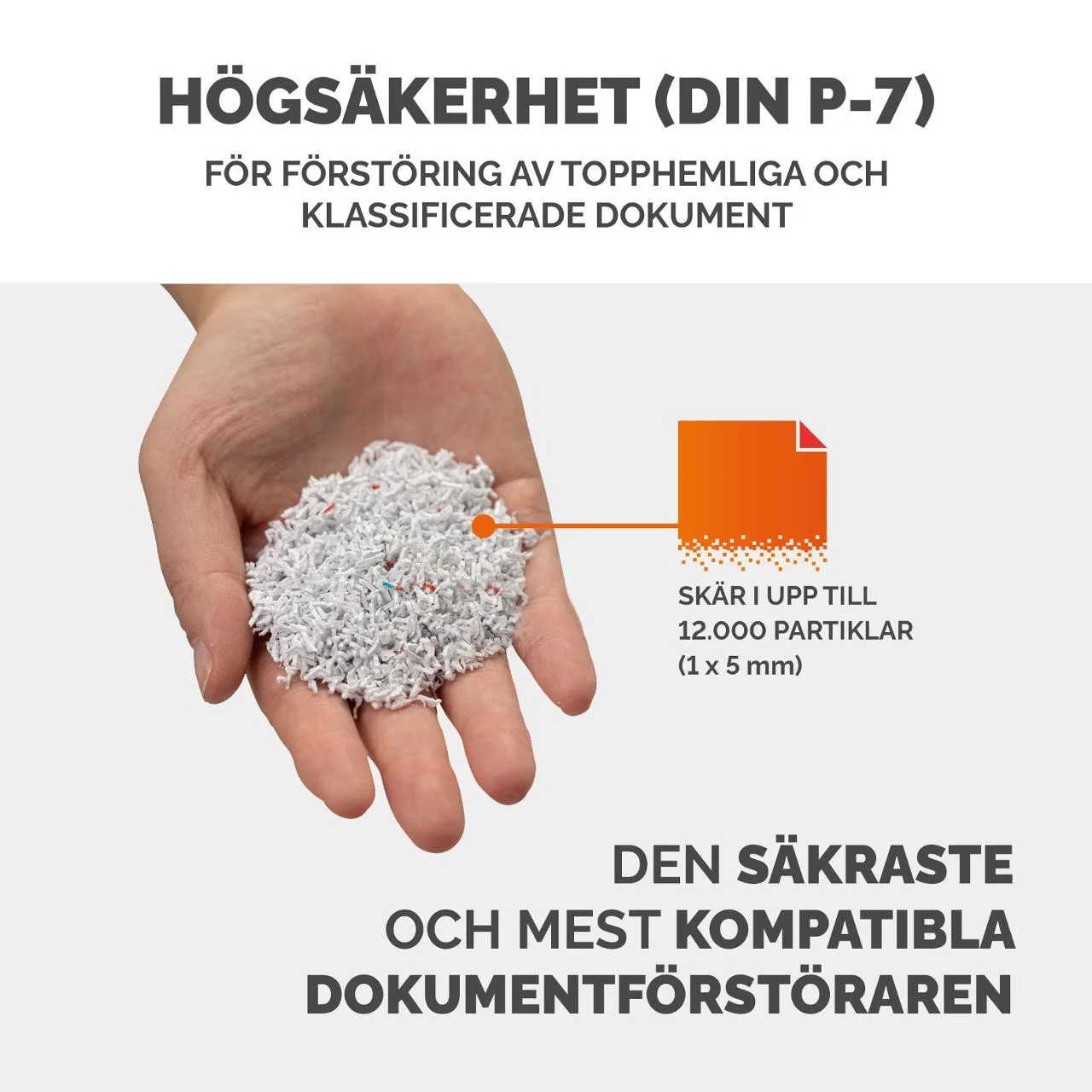 HÖGSÄKERHET (DIN P-7)

FÖR FÖRSTÖRING AV TOPPHEMLIGA OCH KLASSIFICERADE DOKUMENT

SKÄR I UPP TILL
12.000 PARTIKLAR
(1 x 5 mm)

DEN SÄKRASTE
OCH MEST KOMPATIBLA
DOKUMENTFÖRSTÖRAREN